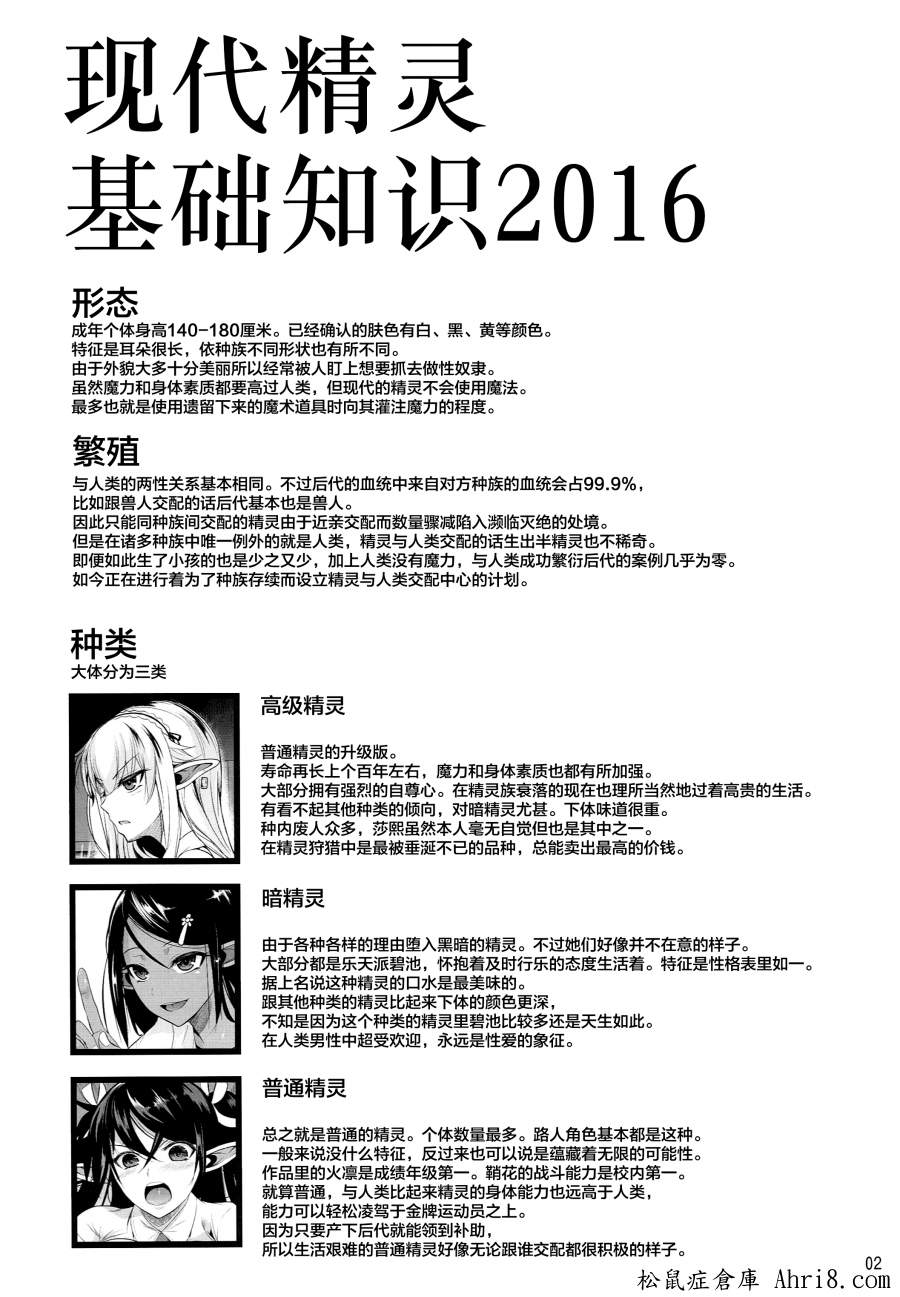 现代精灵
基础知识2016

形态

成年个体身高140-180厘米。已经确认的肤色有白、黑、黄等颜色。
特征是耳朵很长，依种族不同形状也有所不同。
由于外貌大多十分美丽所以经常被人盯上想要抓去做性奴隶。
虽然魔力和身体素质都要高过人类，但现代的精灵不会使用魔法。
最多也就是使用遗留下来的魔术道具时向其灌注魔力的程度。

繁殖

与人类的两性关系基本相同。不过后代的血统中来自对方种族的血统会占99.9%，
比如跟兽人交配的话后代基本也是兽人。
因此只能同种族间交配的精灵由于近亲交配而数量骤减陷入濒临灭绝的处境。
但是在诸多种族中唯一例外的就是人类，精灵与人类交配的话生出半精灵也不稀奇。
即便如此生了小孩的也是少之又少，加上人类没有魔力，与人类成功繁衍后代的案例几乎为零。
如今正在进行着为了种族存续而设立精灵与人类交配中心的计划。

种类

大体分为三类

高级精灵

普通精灵的升级版。
寿命再长上个百年左右，魔力和身体素质也都有所加强。
大部分拥有强烈的自尊心。在精灵族衰落的现在也理所当然地过着高贵的生活。
有看不起其他种类的倾向，对暗精灵尤甚。下体味道很重。
种内废人众多，莎熙虽然本人毫无自觉但也是其中之一。
在精灵狩猎中是最被垂涎不已的品种，总能卖出最高的价钱。

暗精灵

由于各种各样的理由堕入黑暗的精灵。不过她们好像并不在意的样子。
大部分都是乐天派碧池，怀抱着及时行乐的态度生活着。特征是性格表里如一。
据上名说这种精灵的口水是最美味的。
跟其他种类的精灵比起来下体的颜色更深，
不知是因为这个种类的精灵里碧池比较多还是天生如此。
在人类男性中超受欢迎，永远是性爱的象征。

普通精灵

总之就是普通的精灵。个体数量最多。路人角色基本都是这种。
一般来说没什么特征，反过来也可以说是蕴藏着无限的可能性。
作品里的火凛是成绩年级第一。鞘花的战斗能力是校内第一。
就算普通，与人类比起来精灵的身体能力也远高于人类，
能力可以轻松凌驾于金牌运动员之上。
因为只要产下后代就能领到补助，
所以生活艰难的普通精灵好像无论跟谁交配都很积极的样子。

02

松鼠症倉庫 Ahri8.com